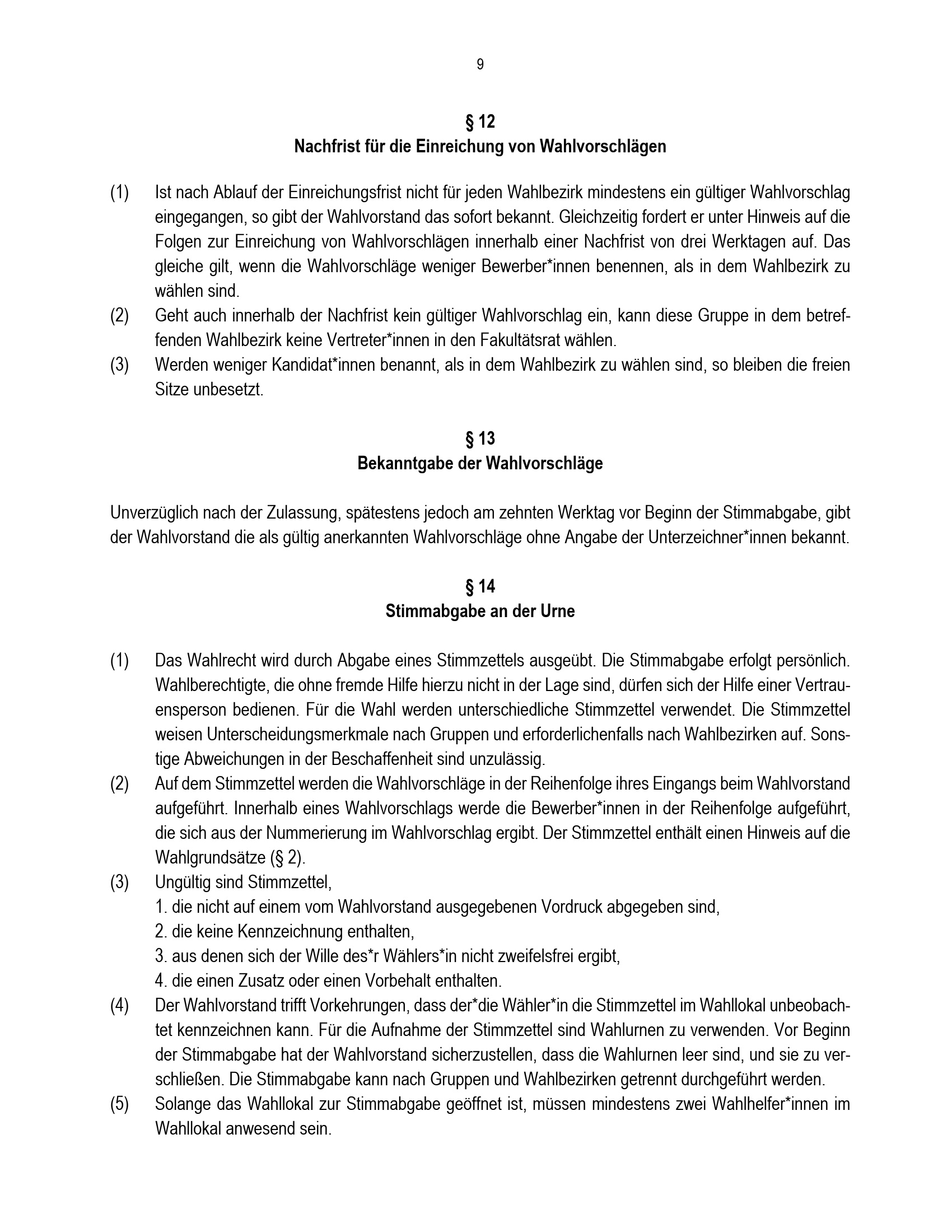 9

§ 12
Nachfrist für die Einreichung von Wahlvorschlägen

(1) Ist nach Ablauf der Einreichungsfrist nicht für jeden Wahlbezirk mindestens ein gültiger Wahlvorschlag eingegangen, so gibt der Wahlvorstand das sofort bekannt. Gleichzeitig fordert er unter Hinweis auf die Folgen zur Einreichung von Wahlvorschlägen innerhalb einer Nachfrist von drei Werktagen auf. Das gleiche gilt, wenn die Wahlvorschläge weniger Bewerber*innen benennen, als in dem Wahlbezirk zu wählen sind.
(2) Geht auch innerhalb der Nachfrist kein gültiger Wahlvorschlag ein, kann diese Gruppe in dem betreffenden Wahlbezirk keine Vertreter*innen in den Fakultätsrat wählen.
(3) Werden weniger Kandidat*innen benannt, als in dem Wahlbezirk zu wählen sind, so bleiben die freien Sitze unbesetzt.

§ 13
Bekanntgabe der Wahlvorschläge

Unverzüglich nach der Zulassung, spätestens jedoch am zehnten Werktag vor Beginn der Stimmabgabe, gibt der Wahlvorstand die als gültig anerkannten Wahlvorschläge ohne Angabe der Unterzeichner*innen bekannt.

§ 14
Stimmabgabe an der Urne

(1) Das Wahlrecht wird durch Abgabe eines Stimmzettels ausgeübt. Die Stimmabgabe erfolgt persönlich. Wahlberechtigte, die ohne fremde Hilfe hierzu nicht in der Lage sind, dürfen sich der Hilfe einer Vertrauensperson bedienen. Für die Wahl werden unterschiedliche Stimmzettel verwendet. Die Stimmzettel weisen Unterscheidungsmerkmale nach Gruppen und erforderlichenfalls nach Wahlbezirken auf. Sonstige Abweichungen in der Beschaffenheit sind unzulässig.
(2) Auf dem Stimmzettel werden die Wahlvorschläge in der Reihenfolge ihres Eingangs beim Wahlvorstand aufgeführt. Innerhalb eines Wahlvorschlags werde die Bewerber*innen in der Reihenfolge aufgeführt, die sich aus der Nummerierung im Wahlvorschlag ergibt. Der Stimmzettel enthält einen Hinweis auf die Wahlgrundsätze (§ 2).
(3) Ungültig sind Stimmzettel,
1. die nicht auf einem vom Wahlvorstand ausgegebenen Vordruck abgegeben sind,
2. die keine Kennzeichnung enthalten,
3. aus denen sich der Wille des*r Wählers*in nicht zweifelsfrei ergibt,
4. die einen Zusatz oder einen Vorbehalt enthalten.
(4) Der Wahlvorstand trifft Vorkehrungen, dass der*die Wähler*in die Stimmzettel im Wahllokal unbeobachtet kennzeichnen kann. Für die Aufnahme der Stimmzettel sind Wahlurnen zu verwenden. Vor Beginn der Stimmabgabe hat der Wahlvorstand sicherzustellen, dass die Wahlurnen leer sind, und sie zu verschließen. Die Stimmabgabe kann nach Gruppen und Wahlbezirken getrennt durchgeführt werden.
(5) Solange das Wahllokal zur Stimmabgabe geöffnet ist, müssen mindestens zwei Wahlhelfer*innen im Wahllokal anwesend sein.